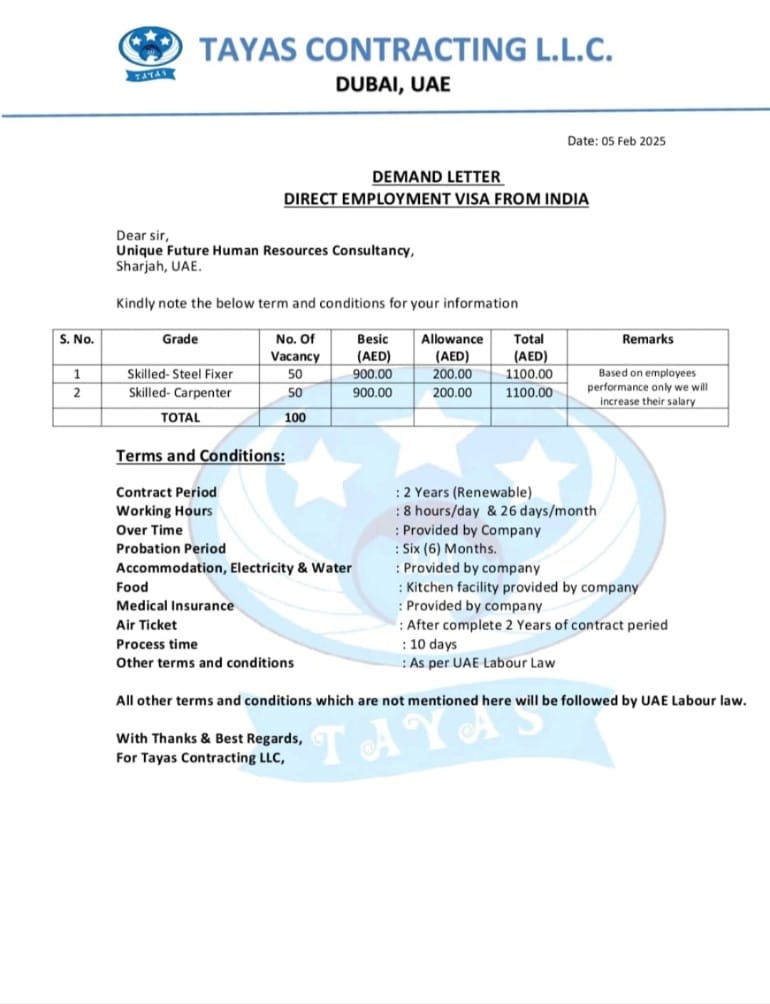 TAYAS

TAYAS CONTRACTING L.L.C.
DUBAI, UAE

Date: 05 Feb 2025

DEMAND LETTER
DIRECT EMPLOYMENT VISA FROM INDIA

Dear sir,
Unique Future Human Resources Consultancy,
Sharjah, UAE.

Kindly note the below term and conditions for your information

| S. No. | Grade | No. Of Vacancy | Besic (AED) | Allowance (AED) | Total (AED) | Remarks |
|---|---|---|---|---|---|---|
| 1 | Skilled- Steel Fixer | 50 | 900.00 | 200.00 | 1100.00 | Based on employees performance only we will increase their salary |
| 2 | Skilled- Carpenter | 50 | 900.00 | 200.00 | 1100.00 | |
| | TOTAL | 100 | | | | |

Terms and Conditions:

Contract Period : 2 Years (Renewable)
Working Hours : 8 hours/day & 26 days/month
Over Time : Provided by Company
Probation Period : Six (6) Months.
Accommodation, Electricity & Water : Provided by company
Food : Kitchen facility provided by company
Medical Insurance : Provided by company
Air Ticket : After complete 2 Years of contract peried
Process time : 10 days
Other terms and conditions : As per UAE Labour Law

All other terms and conditions which are not mentioned here will be followed by UAE Labour law.

With Thanks & Best Regards,
For Tayas Contracting LLC,

TAYAS